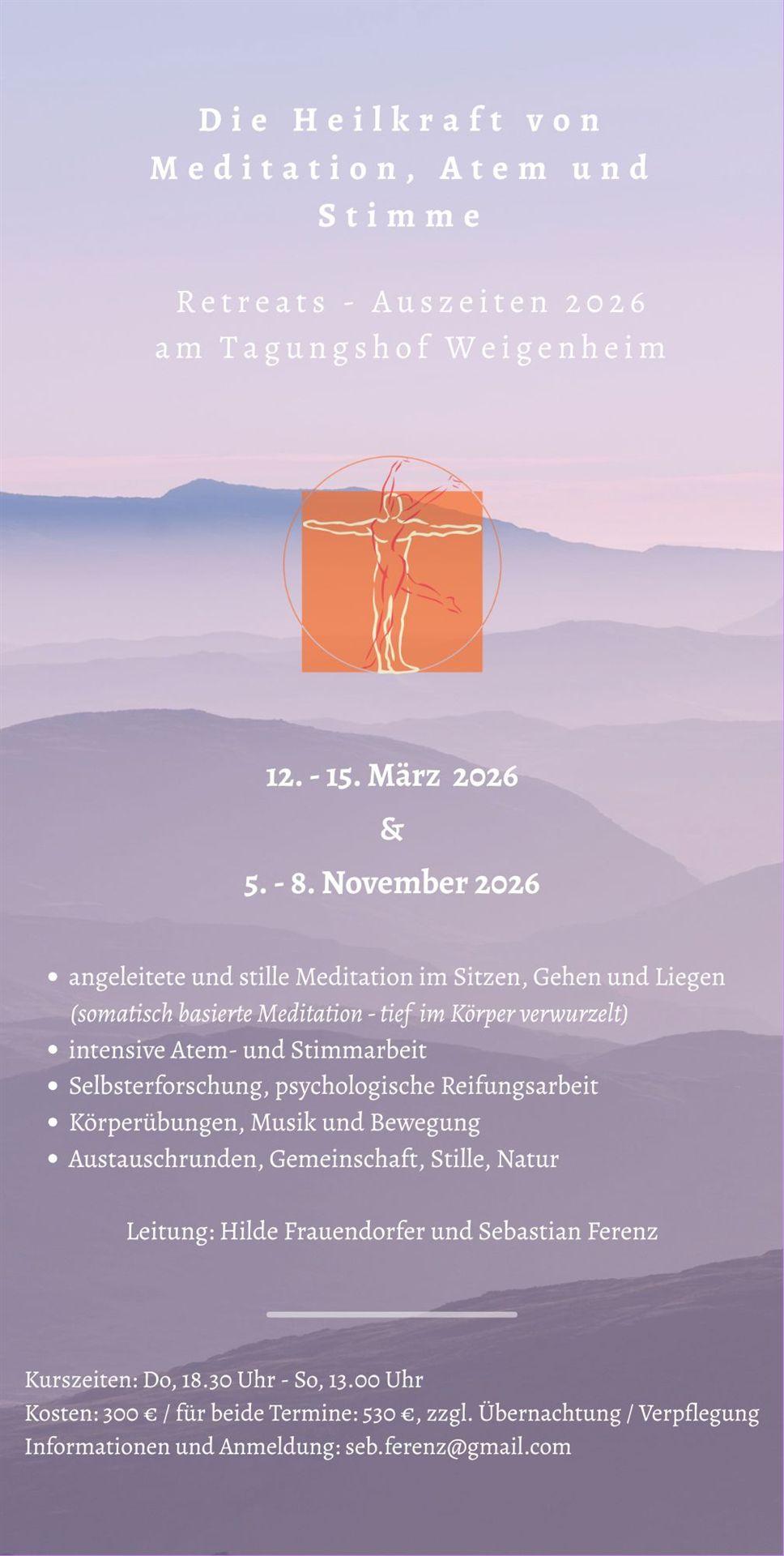 Die Heilkraft von Meditation, Atem und Stimme

Retreats - Auszeiten 2026
am Tagungshof Weigenheim

12. - 15. März 2026

&

5. - 8. November 2026

• angeleitete und stille Meditation im Sitzen, Gehen und Liegen (somatisch basierte Meditation - tief im Körper verwurzelt)
• intensive Atem- und Stimmarbeit
• Selbsterforschung, psychologische Reifungsarbeit
• Körperübungen, Musik und Bewegung
• Austauschrunden, Gemeinschaft, Stille, Natur

Leitung: Hilde Frauendorfer und Sebastian Ferenz

Kurszeiten: Do, 18.30 Uhr - So, 13.00 Uhr
Kosten: 300 € / für beide Termine: 530 €, zzgl. Übernachtung / Verpflegung
Informationen und Anmeldung: seb.ferenz@gmail.com